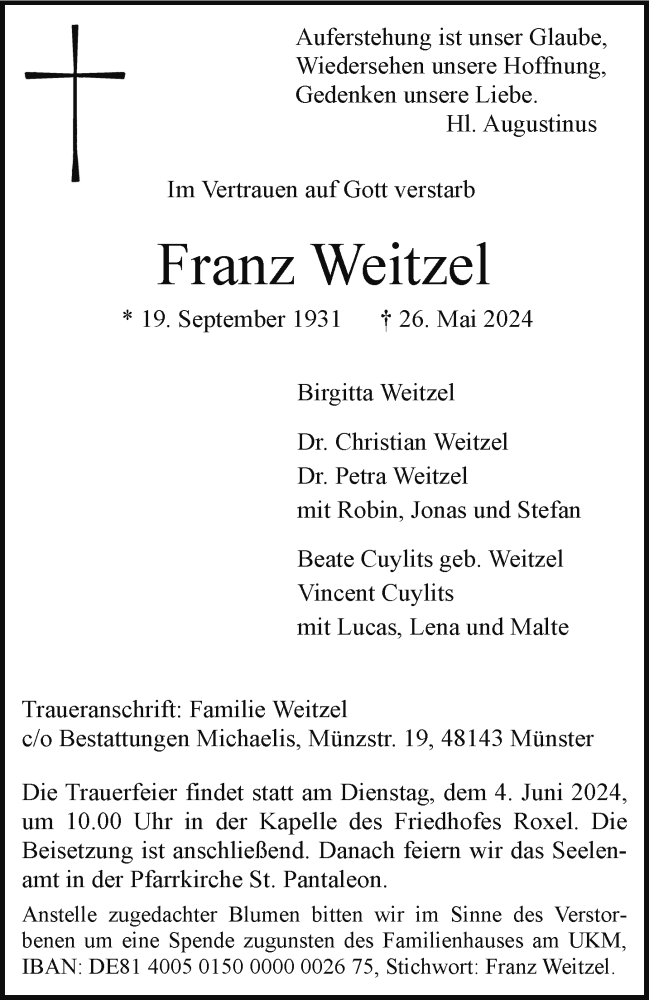 Auferstehung ist unser Glaube,
Wiedersehen unsere Hoffnung,
Gedenken unsere Liebe.
Hl. Augustinus

Im Vertrauen auf Gott verstarb

Franz Weitzel

* 19. September 1931 † 26. Mai 2024

Birgitta Weitzel

Dr. Christian Weitzel
Dr. Petra Weitzel
mit Robin, Jonas und Stefan

Beate Cuylits geb. Weitzel
Vincent Cuylits
mit Lucas, Lena und Malte

Traueranschrift: Familie Weitzel
c/o Bestattungen Michaelis, Münzstr. 19, 48143 Münster

Die Trauerfeier findet statt am Dienstag, dem 4. Juni 2024, um 10.00 Uhr in der Kapelle des Friedhofes Roxel. Die Beisetzung ist anschließend. Danach feiern wir das Seelenamt in der Pfarrkirche St. Pantaleon.

Anstelle zugedachter Blumen bitten wir im Sinne des Verstorbenen um eine Spende zugunsten des Familienhauses am UKM, IBAN: DE81 4005 0150 0000 0026 75, Stichwort: Franz Weitzel.